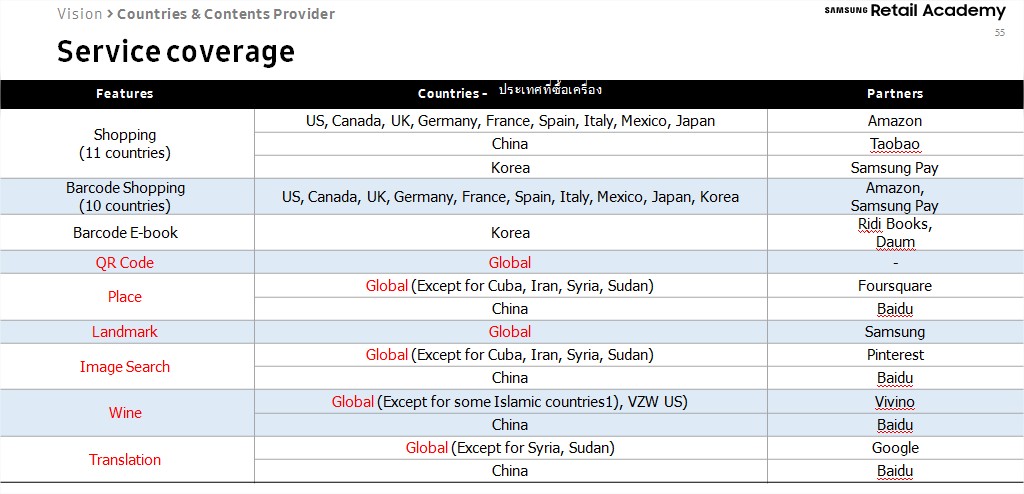 Vision > Countries & Contents Provider

SAMSUNG Retail Academy

55

Service coverage

| Features | Countries - ประเทศที่ซื้อเครื่อง | Partners |
|---|---|---|
| Shopping (11 countries) | US, Canada, UK, Germany, France, Spain, Italy, Mexico, Japan | Amazon |
| | China | Taobao |
| | Korea | Samsung Pay |
| Barcode Shopping (10 countries) | US, Canada, UK, Germany, France, Spain, Italy, Mexico, Japan, Korea | Amazon, Samsung Pay |
| Barcode E-book | Korea | Ridi Books, Daum |
| QR Code | Global | - |
| Place | Global (Except for Cuba, Iran, Syria, Sudan) | Foursquare |
| | China | Baidu |
| Landmark | Global | Samsung |
| Image Search | Global (Except for Cuba, Iran, Syria, Sudan) | Pinterest |
| | China | Baidu |
| Wine | Global (Except for some Islamic countries1), VZW US) | Vivino |
| | China | Baidu |
| Translation | Global (Except for Syria, Sudan) | Google |
| | China | Baidu |